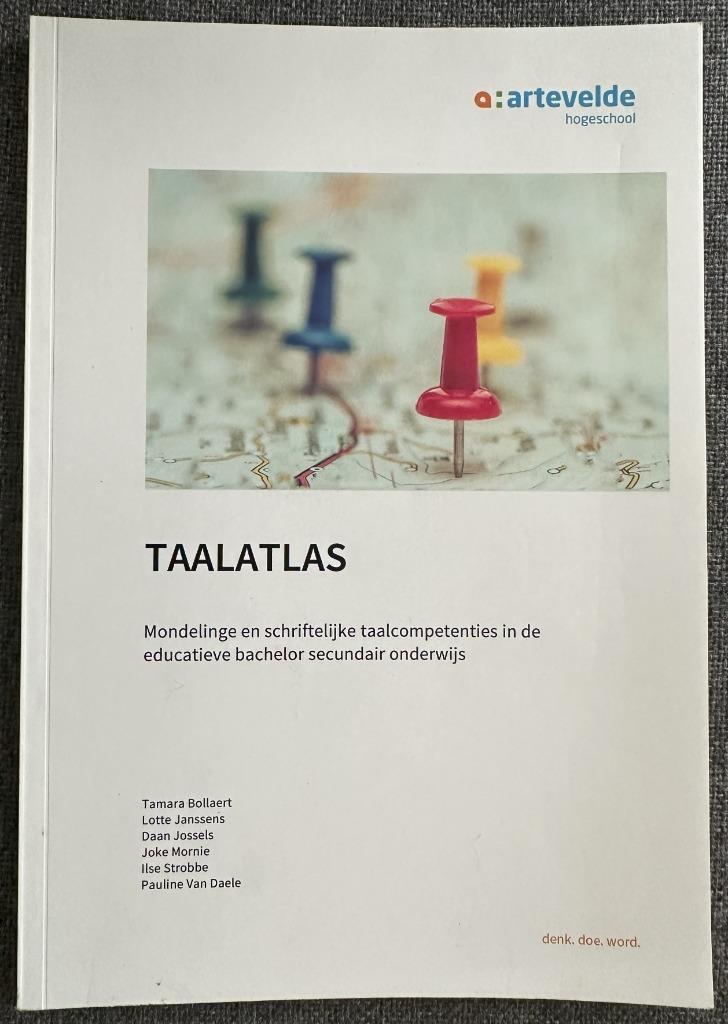 a:artevelde
hogeschool

TAALATLAS

Mondelinge en schriftelijke taalcompetenties in de educatieve bachelor secundair onderwijs

Tamara Bollaert
Lotte Janssens
Daan Jossels
Joke Mornie
Ilse Strobbe
Pauline Van Daele

denk. doe. word.